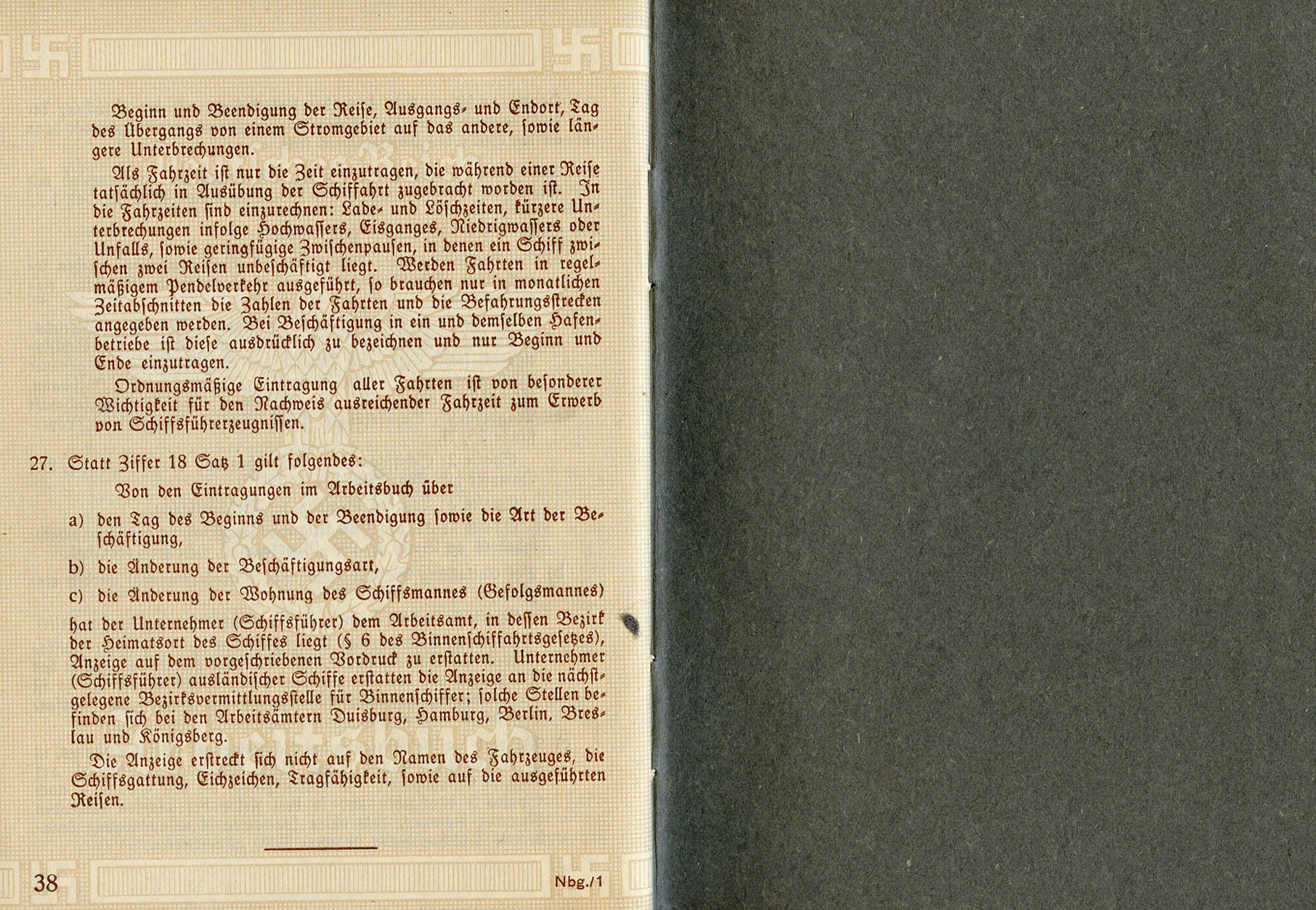 Beginn und Beendigung der Reise, Ausgangs- und Endort, Tag des Übergangs von einem Stromgebiet auf das andere, sowie längere Unterbrechungen.

Als Fahrzeit ist nur die Zeit einzutragen, die während einer Reise tatsächlich in Ausübung der Schiffahrt zugebracht worden ist. In die Fahrzeiten sind einzurechnen: Lade- und Löschzeiten, kürzere Unterbrechungen infolge Hochwassers, Eisganges, Niedrigwassers oder Unfalls, sowie geringfügige Zwischenpausen, in denen ein Schiff zwischen zwei Reisen unbeschäftigt liegt. Werden Fahrten in regelmäßigem Pendelverkehr ausgeführt, so brauchen nur in monatlichen Zeitabschnitten die Zahlen der Fahrten und die Befahrungsstrecken angegeben werden. Bei Beschäftigung in ein und demselben Hafenbetriebe ist diese ausdrücklich zu bezeichnen und nur Beginn und Ende einzutragen.

Ordnungsmäßige Eintragung aller Fahrten ist von besonderer Wichtigkeit für den Nachweis ausreichender Fahrzeit zum Erwerb von Schiffsführerzeugnissen.

27. Statt Ziffer 18 Satz 1 gilt folgendes:

Von den Eintragungen im Arbeitsbuch über

a) den Tag des Beginns und der Beendigung sowie die Art der Beschäftigung,

b) die Änderung der Beschäftigungsart,

c) die Änderung der Wohnung des Schiffsmannes (Gefolgsmannes)

hat der Unternehmer (Schiffsführer) dem Arbeitsamt, in dessen Bezirk der Heimatsort des Schiffes liegt (§ 6 des Binnenschiffahrtsgesetzes), Anzeige auf dem vorgeschriebenen Vordruck zu erstatten. Unternehmer (Schiffsführer) ausländischer Schiffe erstatten die Anzeige an die nächstgelegene Bezirksvermittlungsstelle für Binnenschiffer; solche Stellen befinden sich bei den Arbeitsämtern Duisburg, Hamburg, Berlin, Breslau und Königsberg.

Die Anzeige erstreckt sich nicht auf den Namen des Fahrzeuges, die Schiffsgattung, Eichzeichen, Tragfähigkeit, sowie auf die ausgeführten Reisen.

38 Nbg./1